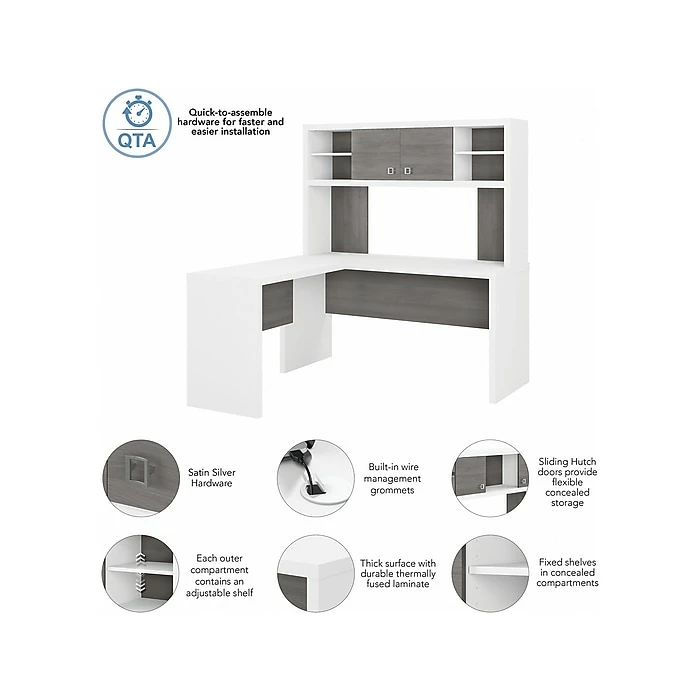 QTA

Quick-to-assemble hardware for faster and easier installation

Satin Silver Hardware

Built-in wire management grommets

Sliding Hutch doors provide flexible concealed storage

Each outer compartment contains an adjustable shelf

Thick surface with durable thermally fused laminate

Fixed shelves in concealed compartments